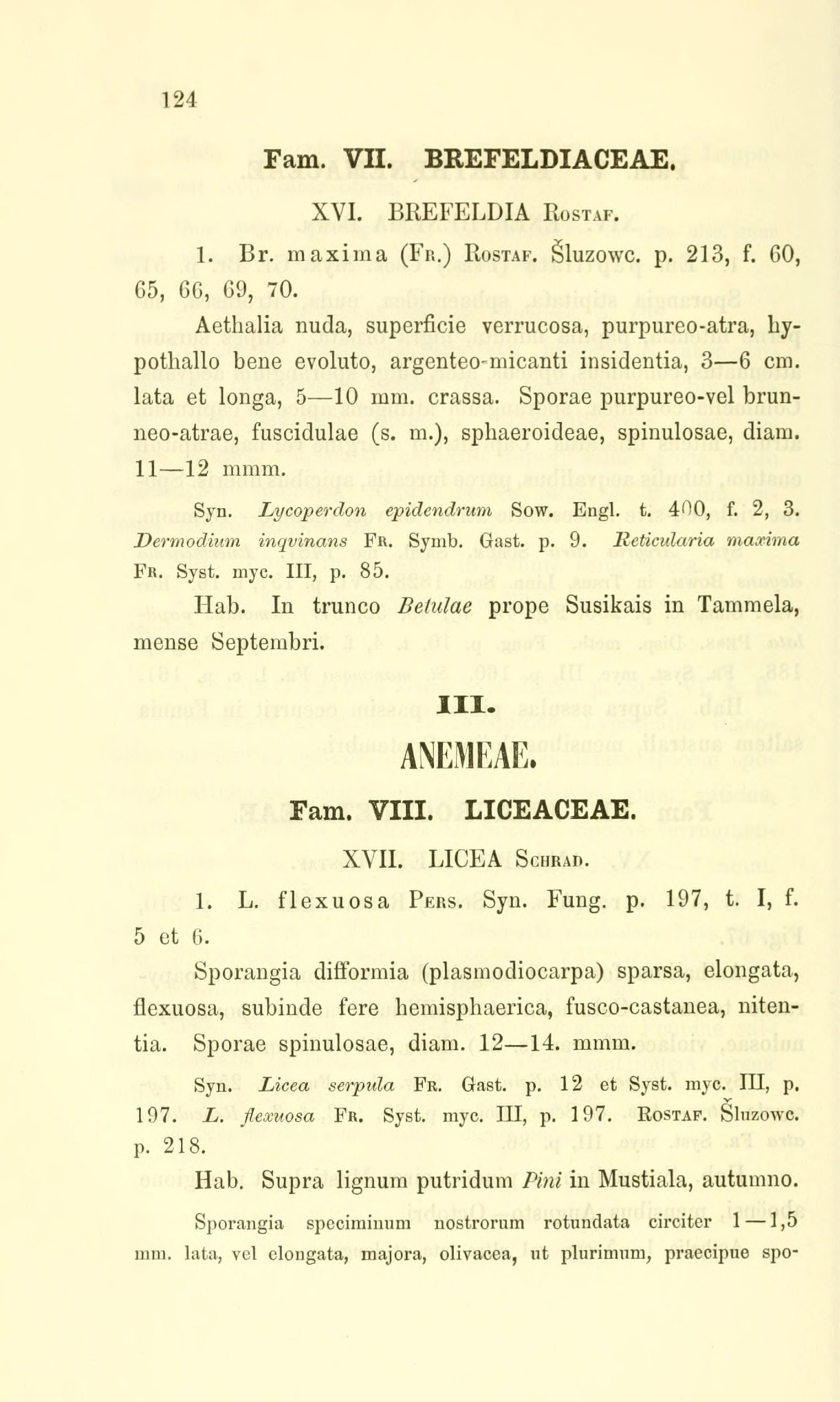 124

Fam. VII. BREFELDIACEAE.

XVI. BREFELDIA Rostaf.

1. Br. maxima (Fr.) Rostaf. Šluzowc. p. 213, f. 60, 65, 66, 69, 70.

Aethalia nuda, superficie verrucosa, purpureo-atra, hypothallo bene evoluto, argenteo-micanti insidentia, 3—6 cm. lata et longa, 5—10 mm. crassa. Sporae purpureo-vel brunneo-atrae, fuscidulae (s. m.), sphaeroideae, spinulosae, diam. 11—12 mmm.

Syn. Lycoperdon epidendrum Sow. Engl. t. 400, f. 2, 3. Dermodium inqvinans Fr. Symb. Gast. p. 9. Reticularia maxima Fr. Syst. myc. III, p. 85.

Hab. In trunco Betulae prope Susikais in Tammela, mense Septembri.

III.

ANEMEAE.

Fam. VIII. LICEACEAE.

XVII. LICEA Schrad.

1. L. flexuosa Pers. Syn. Fung. p. 197, t. I, f. 5 et 6.

Sporangia difformia (plasmodiocarpa) sparsa, elongata, flexuosa, subinde fere hemisphaerica, fusco-castanea, nitentia. Sporae spinulosae, diam. 12—14. mmm.

Syn. Licea serpula Fr. Gast. p. 12 et Syst. myc. III, p. 197. L. flexuosa Fr. Syst. myc. III, p. 197. Rostaf. Šluzowc. p. 218.

Hab. Supra lignum putridum Pini in Mustiala, autumno.

Sporangia speciminum nostrorum rotundata circiter 1—1,5 mm. lata, vel elongata, majora, olivacea, ut plurimum, praecipue spo-